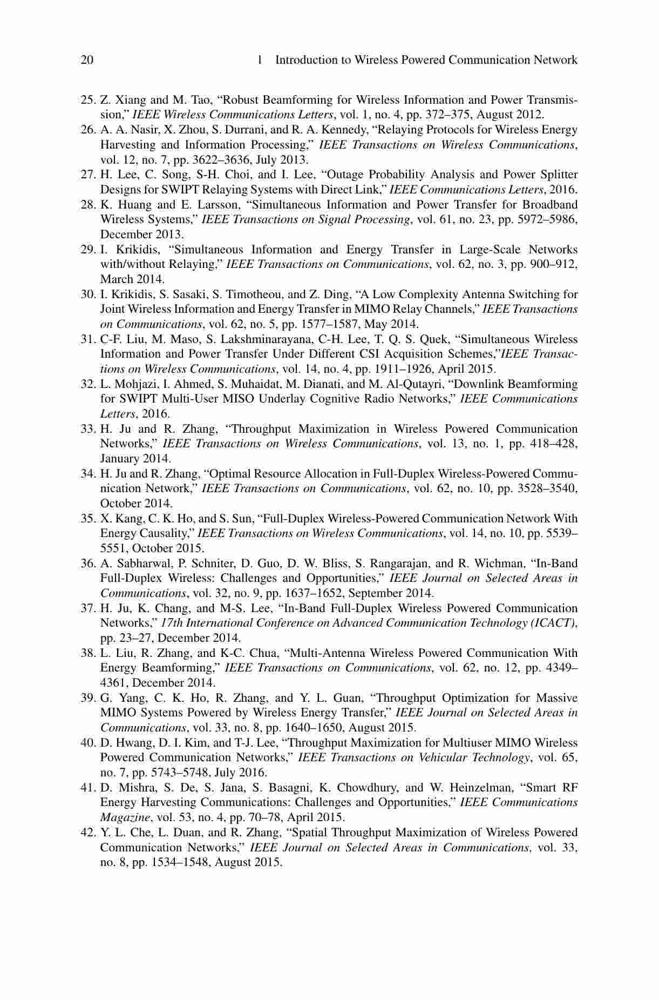 20 1 Introduction to Wireless Powered Communication Network

25. Z. Xiang and M. Tao, "Robust Beamforming for Wireless Information and Power Transmission," IEEE Wireless Communications Letters, vol. 1, no. 4, pp. 372–375, August 2012.
26. A. A. Nasir, X. Zhou, S. Durrani, and R. A. Kennedy, "Relaying Protocols for Wireless Energy Harvesting and Information Processing," IEEE Transactions on Wireless Communications, vol. 12, no. 7, pp. 3622–3636, July 2013.
27. H. Lee, C. Song, S-H. Choi, and I. Lee, "Outage Probability Analysis and Power Splitter Designs for SWIPT Relaying Systems with Direct Link," IEEE Communications Letters, 2016.
28. K. Huang and E. Larsson, "Simultaneous Information and Power Transfer for Broadband Wireless Systems," IEEE Transactions on Signal Processing, vol. 61, no. 23, pp. 5972–5986, December 2013.
29. I. Krikidis, "Simultaneous Information and Energy Transfer in Large-Scale Networks with/without Relaying," IEEE Transactions on Communications, vol. 62, no. 3, pp. 900–912, March 2014.
30. I. Krikidis, S. Sasaki, S. Timotheou, and Z. Ding, "A Low Complexity Antenna Switching for Joint Wireless Information and Energy Transfer in MIMO Relay Channels," IEEE Transactions on Communications, vol. 62, no. 5, pp. 1577–1587, May 2014.
31. C-F. Liu, M. Maso, S. Lakshminarayana, C-H. Lee, T. Q. S. Quek, "Simultaneous Wireless Information and Power Transfer Under Different CSI Acquisition Schemes,"IEEE Transactions on Wireless Communications, vol. 14, no. 4, pp. 1911–1926, April 2015.
32. L. Mohjazi, I. Ahmed, S. Muhaidat, M. Dianati, and M. Al-Qutayri, "Downlink Beamforming for SWIPT Multi-User MISO Underlay Cognitive Radio Networks," IEEE Communications Letters, 2016.
33. H. Ju and R. Zhang, "Throughput Maximization in Wireless Powered Communication Networks," IEEE Transactions on Wireless Communications, vol. 13, no. 1, pp. 418–428, January 2014.
34. H. Ju and R. Zhang, "Optimal Resource Allocation in Full-Duplex Wireless-Powered Communication Network," IEEE Transactions on Communications, vol. 62, no. 10, pp. 3528–3540, October 2014.
35. X. Kang, C. K. Ho, and S. Sun, "Full-Duplex Wireless-Powered Communication Network With Energy Causality," IEEE Transactions on Wireless Communications, vol. 14, no. 10, pp. 5539–5551, October 2015.
36. A. Sabharwal, P. Schniter, D. Guo, D. W. Bliss, S. Rangarajan, and R. Wichman, "In-Band Full-Duplex Wireless: Challenges and Opportunities," IEEE Journal on Selected Areas in Communications, vol. 32, no. 9, pp. 1637–1652, September 2014.
37. H. Ju, K. Chang, and M-S. Lee, "In-Band Full-Duplex Wireless Powered Communication Networks," 17th International Conference on Advanced Communication Technology (ICACT), pp. 23–27, December 2014.
38. L. Liu, R. Zhang, and K-C. Chua, "Multi-Antenna Wireless Powered Communication With Energy Beamforming," IEEE Transactions on Communications, vol. 62, no. 12, pp. 4349–4361, December 2014.
39. G. Yang, C. K. Ho, R. Zhang, and Y. L. Guan, "Throughput Optimization for Massive MIMO Systems Powered by Wireless Energy Transfer," IEEE Journal on Selected Areas in Communications, vol. 33, no. 8, pp. 1640–1650, August 2015.
40. D. Hwang, D. I. Kim, and T-J. Lee, "Throughput Maximization for Multiuser MIMO Wireless Powered Communication Networks," IEEE Transactions on Vehicular Technology, vol. 65, no. 7, pp. 5743–5748, July 2016.
41. D. Mishra, S. De, S. Jana, S. Basagni, K. Chowdhury, and W. Heinzelman, "Smart RF Energy Harvesting Communications: Challenges and Opportunities," IEEE Communications Magazine, vol. 53, no. 4, pp. 70–78, April 2015.
42. Y. L. Che, L. Duan, and R. Zhang, "Spatial Throughput Maximization of Wireless Powered Communication Networks," IEEE Journal on Selected Areas in Communications, vol. 33, no. 8, pp. 1534–1548, August 2015.